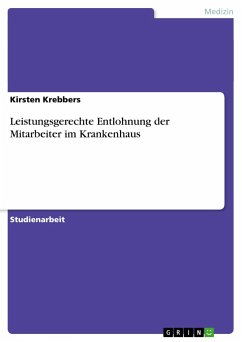 Medizin

Kirsten Krebbers

Leistungsgerechte Entlohnung der Mitarbeiter im Krankenhaus

Studienarbeit

GRIN